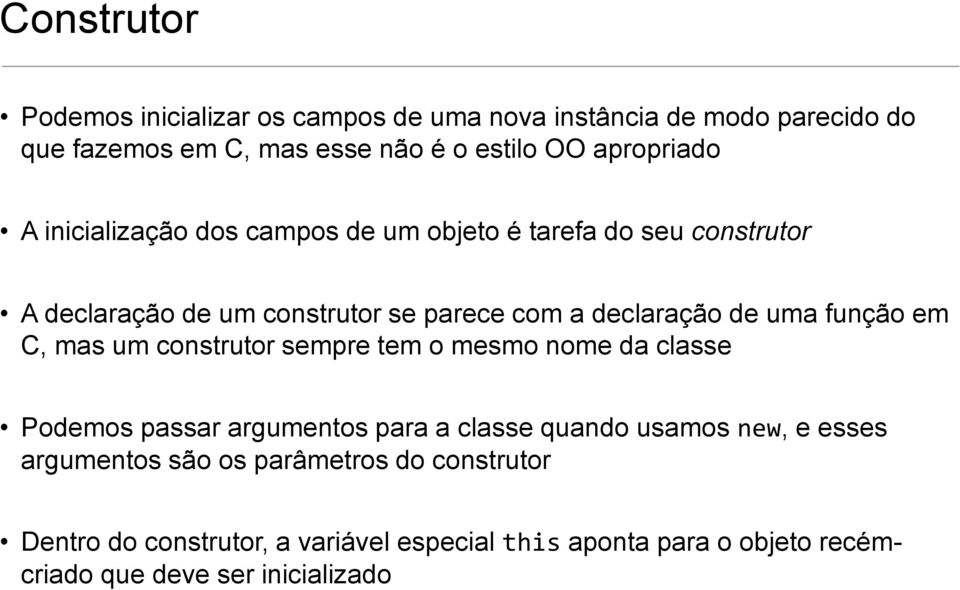 Construtor

• Podemos inicializar os campos de uma nova instância de modo parecido do que fazemos em C, mas esse não é o estilo OO apropriado

• A inicialização dos campos de um objeto é tarefa do seu construtor

• A declaração de um construtor se parece com a declaração de uma função em C, mas um construtor sempre tem o mesmo nome da classe

• Podemos passar argumentos para a classe quando usamos new, e esses argumentos são os parâmetros do construtor

• Dentro do construtor, a variável especial this aponta para o objeto recém-criado que deve ser inicializado